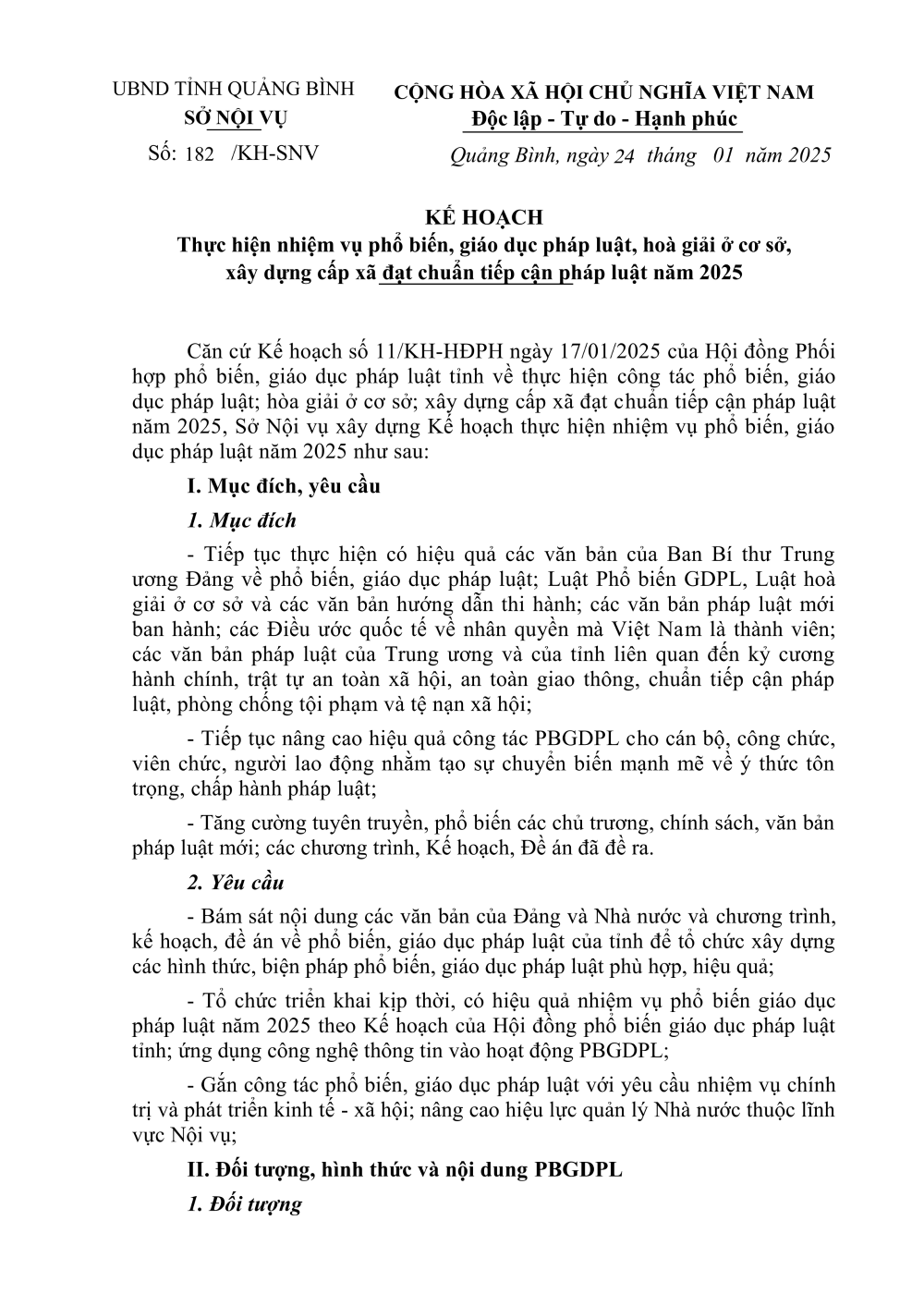 UBND TỈNH QUẢNG BÌNH
SỞ NỘI VỤ

Số: 182 /KH-SNV

CỘNG HÒA XÃ HỘI CHỦ NGHĨA VIỆT NAM
Độc lập - Tự do - Hạnh phúc

Quảng Bình, ngày 24 tháng 01 năm 2025

KẾ HOẠCH
Thực hiện nhiệm vụ phổ biến, giáo dục pháp luật, hoà giải ở cơ sở, xây dựng cấp xã đạt chuẩn tiếp cận pháp luật năm 2025

Căn cứ Kế hoạch số 11/KH-HĐPH ngày 17/01/2025 của Hội đồng Phối hợp phổ biến, giáo dục pháp luật tỉnh về thực hiện công tác phổ biến, giáo dục pháp luật; hòa giải ở cơ sở; xây dựng cấp xã đạt chuẩn tiếp cận pháp luật năm 2025, Sở Nội vụ xây dựng Kế hoạch thực hiện nhiệm vụ phổ biến, giáo dục pháp luật năm 2025 như sau:

I. Mục đích, yêu cầu

1. Mục đích

- Tiếp tục thực hiện có hiệu quả các văn bản của Ban Bí thư Trung ương Đảng về phổ biến, giáo dục pháp luật; Luật Phổ biến GDPL, Luật hoà giải ở cơ sở và các văn bản hướng dẫn thi hành; các văn bản pháp luật mới ban hành; các Điều ước quốc tế về nhân quyền mà Việt Nam là thành viên; các văn bản pháp luật của Trung ương và của tỉnh liên quan đến kỷ cương hành chính, trật tự an toàn xã hội, an toàn giao thông, chuẩn tiếp cận pháp luật, phòng chống tội phạm và tệ nạn xã hội;

- Tiếp tục nâng cao hiệu quả công tác PBGDPL cho cán bộ, công chức, viên chức, người lao động nhằm tạo sự chuyển biến mạnh mẽ về ý thức tôn trọng, chấp hành pháp luật;

- Tăng cường tuyên truyền, phổ biến các chủ trương, chính sách, văn bản pháp luật mới; các chương trình, Kế hoạch, Đề án đã đề ra.

2. Yêu cầu

- Bám sát nội dung các văn bản của Đảng và Nhà nước và chương trình, kế hoạch, đề án về phổ biến, giáo dục pháp luật của tỉnh để tổ chức xây dựng các hình thức, biện pháp phổ biến, giáo dục pháp luật phù hợp, hiệu quả;

- Tổ chức triển khai kịp thời, có hiệu quả nhiệm vụ phổ biến giáo dục pháp luật năm 2025 theo Kế hoạch của Hội đồng phổ biến giáo dục pháp luật tỉnh; ứng dụng công nghệ thông tin vào hoạt động PBGDPL;

- Gắn công tác phổ biến, giáo dục pháp luật với yêu cầu nhiệm vụ chính trị và phát triển kinh tế - xã hội; nâng cao hiệu lực quản lý Nhà nước thuộc lĩnh vực Nội vụ;

II. Đối tượng, hình thức và nội dung PBGDPL

1. Đối tượng